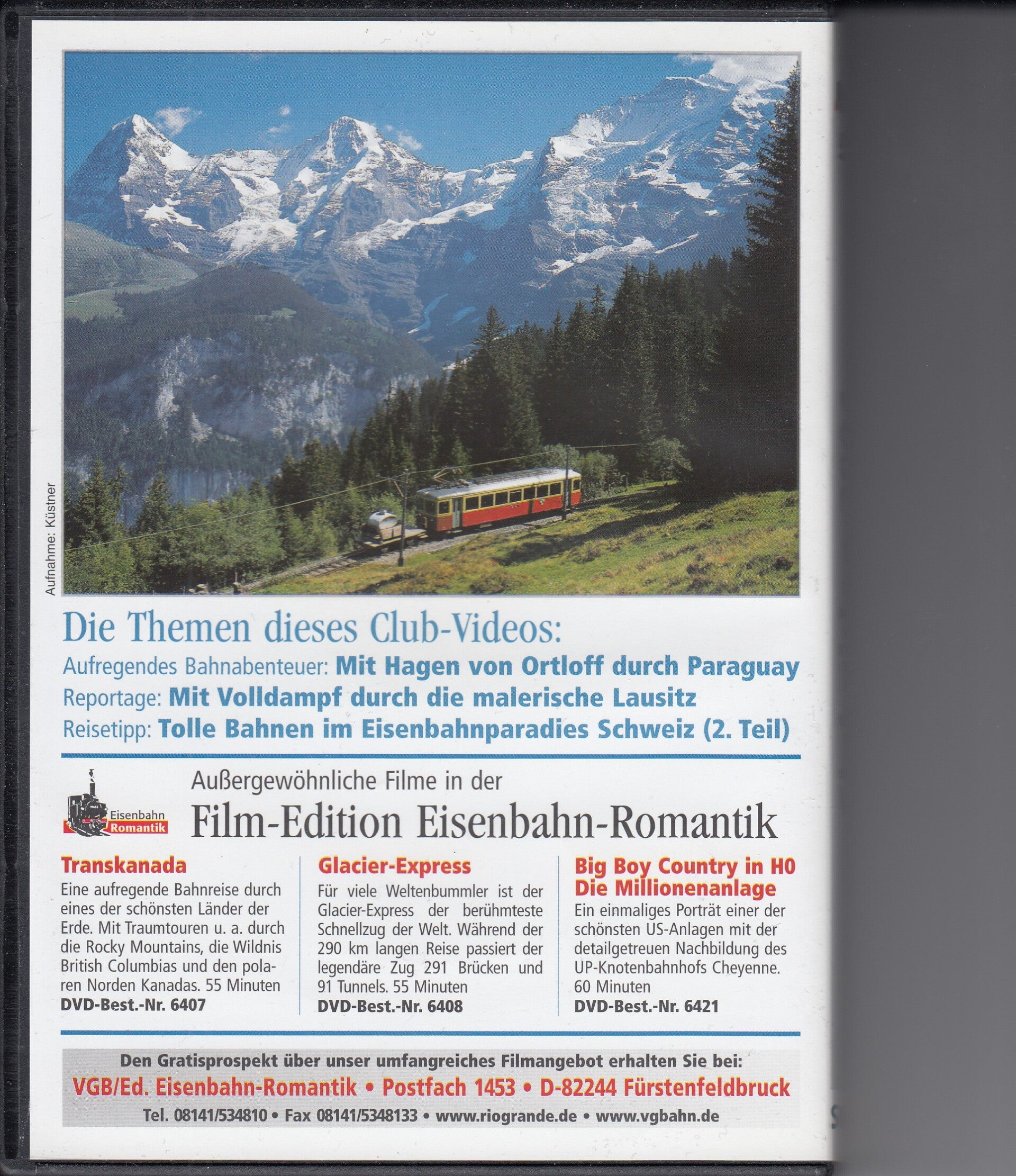 Aufnahme: Küstner

Die Themen dieses Club-Videos:

Aufregendes Bahnabenteuer: Mit Hagen von Ortloff durch Paraguay

Reportage: Mit Volldampf durch die malerische Lausitz

Reisetipp: Tolle Bahnen im Eisenbahnparadies Schweiz (2. Teil)

Eisenbahn Romantik

Außergewöhnliche Filme in der

Film-Edition Eisenbahn-Romantik

Transkanada

Eine aufregende Bahnreise durch eines der schönsten Länder der Erde. Mit Traumtouren u. a. durch die Rocky Mountains, die Wildnis British Columbias und den polaren Norden Kanadas. 55 Minuten

DVD-Best.-Nr. 6407

Glacier-Express

Für viele Weltenbummler ist der Glacier-Express der berühmteste Schnellzug der Welt. Während der 290 km langen Reise passiert der legendäre Zug 291 Brücken und 91 Tunnels. 55 Minuten

DVD-Best.-Nr. 6408

Big Boy Country in H0
Die Millionenanlage

Ein einmaliges Porträt einer der schönsten US-Anlagen mit der detailgetreuen Nachbildung des UP-Knotenbahnhofs Cheyenne. 60 Minuten

DVD-Best.-Nr. 6421

Den Gratisprospekt über unser umfangreiches Filmangebot erhalten Sie bei:

VGB/Ed. Eisenbahn-Romantik • Postfach 1453 • D-82244 Fürstenfeldbruck

Tel. 08141/534810 • Fax 08141/5348133 • www.riogrande.de • www.vgbahn.de